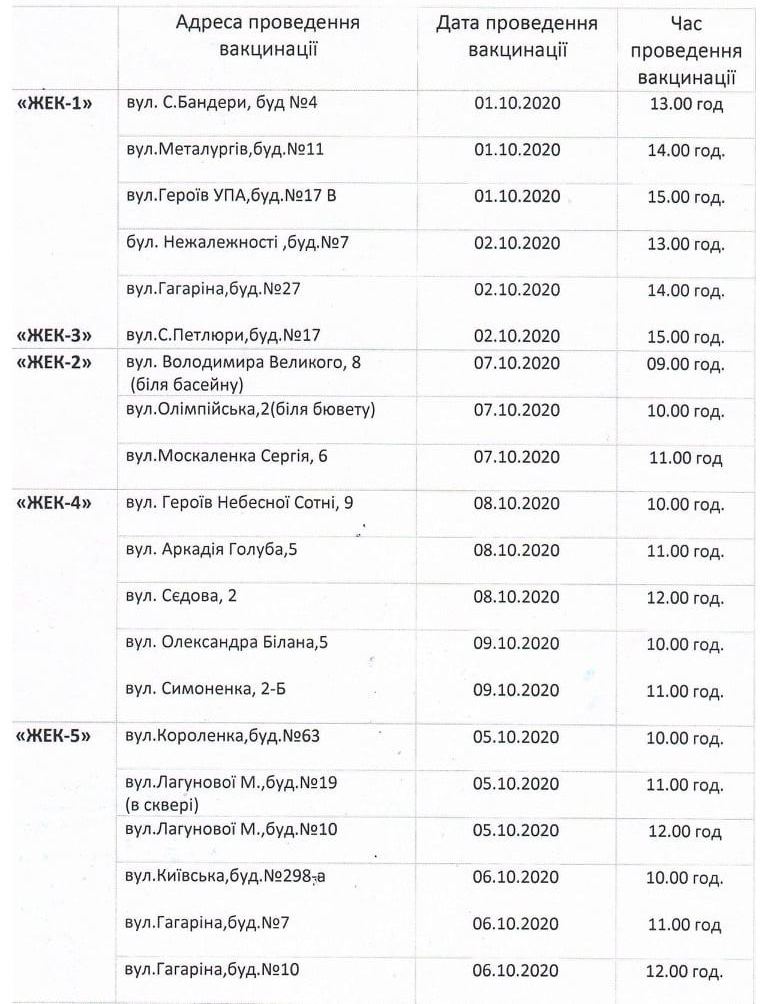 |  | Адреса проведення вакцинації | Дата проведення вакцинації | Час проведення вакцинації |
|---|---|---|---|
| «ЖЕК-1» | вул. С.Бандери, буд №4 | 01.10.2020 | 13.00 год |
|  | вул.Металургів,буд.№11 | 01.10.2020 | 14.00 год. |
|  | вул.Героїв УПА,буд.№17 В | 01.10.2020 | 15.00 год. |
|  | бул. Нежалежності ,буд.№7 | 02.10.2020 | 13.00 год. |
|  | вул.Гагаріна,буд.№27 | 02.10.2020 | 14.00 год. |
| «ЖЕК-3» | вул.С.Петлюри,буд.№17 | 02.10.2020 | 15.00 год. |
| «ЖЕК-2» | вул. Володимира Великого, 8 (біля басейну) | 07.10.2020 | 09.00 год. |
|  | вул.Олімпійська,2(біля бювету) | 07.10.2020 | 10.00 год. |
|  | вул.Москаленка Сергія, 6 | 07.10.2020 | 11.00 год |
| «ЖЕК-4» | вул. Героїв Небесної Сотні, 9 | 08.10.2020 | 10.00 год. |
|  | вул. Аркадія Голуба,5 | 08.10.2020 | 11.00 год. |
|  | вул. Сєдова, 2 | 08.10.2020 | 12.00 год. |
|  | вул. Олександра Білана,5 | 09.10.2020 | 10.00 год. |
|  | вул. Симоненка, 2-Б | 09.10.2020 | 11.00 год. |
| «ЖЕК-5» | вул.Короленка,буд.№63 | 05.10.2020 | 10.00 год. |
|  | вул.Лагунової М.,буд.№19 (в сквері) | 05.10.2020 | 11.00 год. |
|  | вул.Лагунової М.,буд.№10 | 05.10.2020 | 12.00 год |
|  | вул.Київська,буд.№298-а | 06.10.2020 | 10.00 год. |
|  | вул.Гагаріна,буд.№7 | 06.10.2020 | 11.00 год. |
|  | вул.Гагаріна,буд.№10 | 06.10.2020 | 12.00 год. |